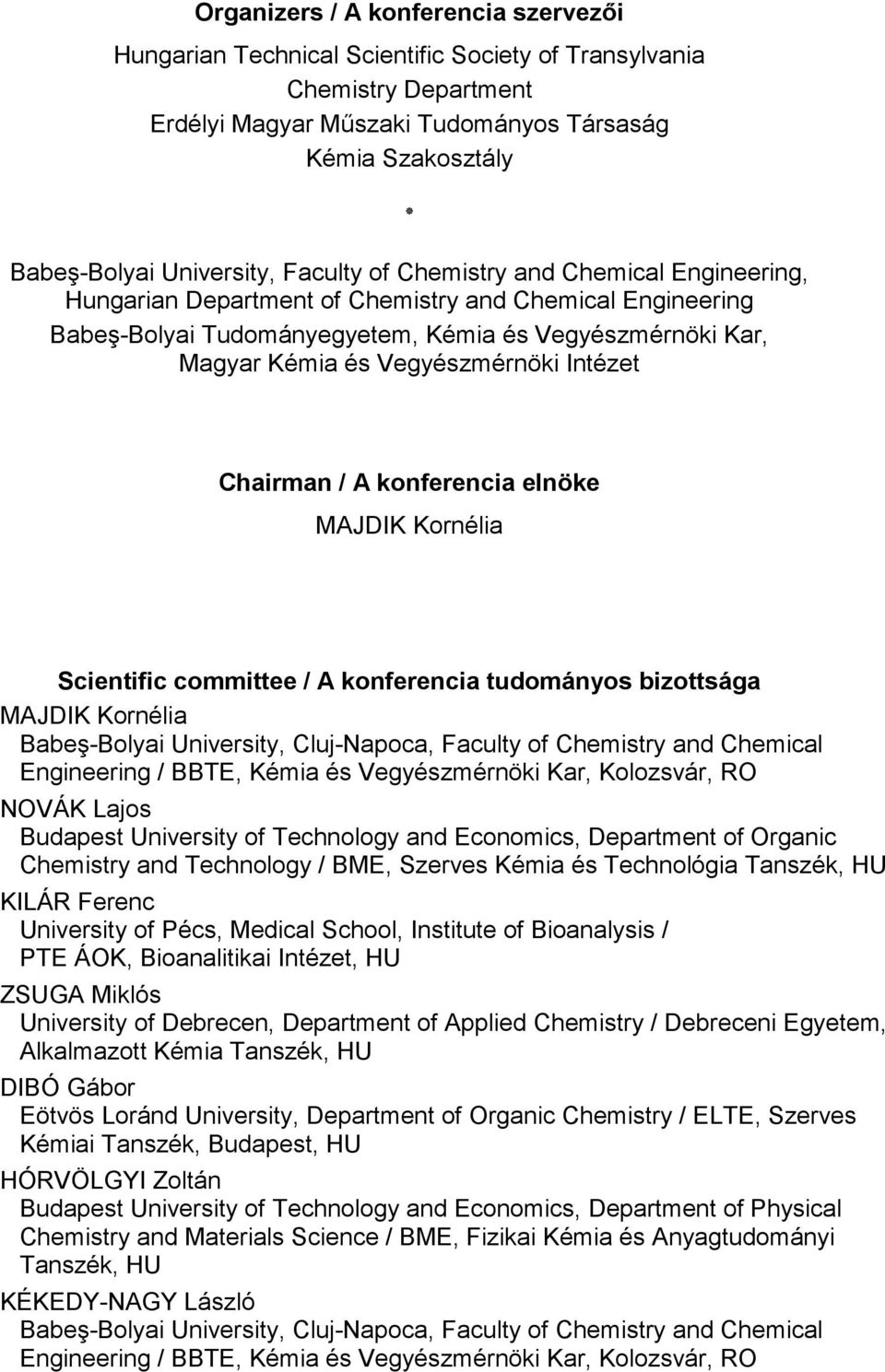 Organizers / A konferencia szervezői

Hungarian Technical Scientific Society of Transylvania
Chemistry Department
Erdélyi Magyar Műszaki Tudományos Társaság
Kémia Szakosztály

*

Babeş-Bolyai University, Faculty of Chemistry and Chemical Engineering,
Hungarian Department of Chemistry and Chemical Engineering
Babeş-Bolyai Tudományegyetem, Kémia és Vegyészmérnöki Kar,
Magyar Kémia és Vegyészmérnöki Intézet

Chairman / A konferencia elnöke
MAJDIK Kornélia

Scientific committee / A konferencia tudományos bizottsága

MAJDIK Kornélia
Babeş-Bolyai University, Cluj-Napoca, Faculty of Chemistry and Chemical Engineering / BBTE, Kémia és Vegyészmérnöki Kar, Kolozsvár, RO

NOVÁK Lajos
Budapest University of Technology and Economics, Department of Organic Chemistry and Technology / BME, Szerves Kémia és Technológia Tanszék, HU

KILÁR Ferenc
University of Pécs, Medical School, Institute of Bioanalysis / PTE ÁOK, Bioanalitikai Intézet, HU

ZSUGA Miklós
University of Debrecen, Department of Applied Chemistry / Debreceni Egyetem, Alkalmazott Kémia Tanszék, HU

DIBÓ Gábor
Eötvös Loránd University, Department of Organic Chemistry / ELTE, Szerves Kémiai Tanszék, Budapest, HU

HÓRVÖLGYI Zoltán
Budapest University of Technology and Economics, Department of Physical Chemistry and Materials Science / BME, Fizikai Kémia és Anyagtudományi Tanszék, HU

KÉKEDY-NAGY László
Babeş-Bolyai University, Cluj-Napoca, Faculty of Chemistry and Chemical Engineering / BBTE, Kémia és Vegyészmérnöki Kar, Kolozsvár, RO